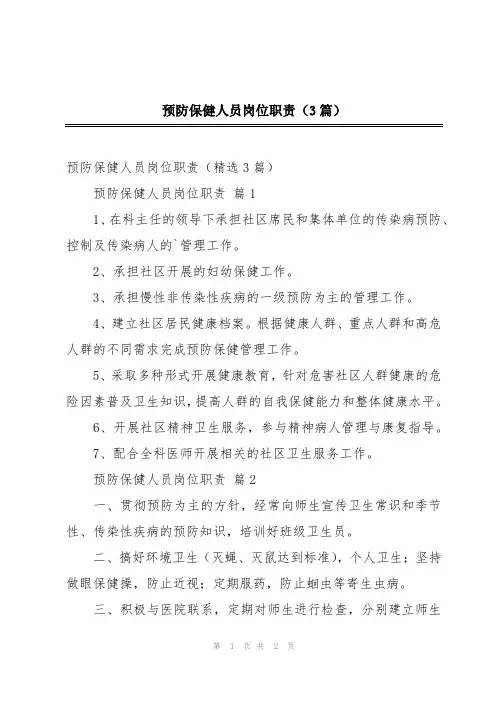 预防保健人员岗位职责（3篇）

预防保健人员岗位职责（精选3篇）

预防保健人员岗位职责 篇1

1、在科主任的领导下承担社区席民和集体单位的传染病预防、控制及传染病人的`管理工作。

2、承担社区开展的妇幼保健工作。

3、承担慢性非传染性疾病的一级预防为主的管理工作。

4、建立社区居民健康档案。根据健康人群、重点人群和高危人群的不同需求完成预防保健管理工作。

5、采取多种形式开展健康教育，针对危害社区人群健康的危险因素普及卫生知识，提高人群的自我保健能力和整体健康水平。

6、开展社区精神卫生服务，参与精神病人管理与康复指导。

7、配合全科医师开展相关的社区卫生服务工作。

预防保健人员岗位职责 篇2

一、贯彻预防为主的方针，经常向师生宣传卫生常识和季节性、传染性疾病的预防知识，培训好班级卫生员。

二、搞好环境卫生（灭蝇、灭鼠达到标准），个人卫生；坚持做眼保健操，防止近视；定期服药，防止蛔虫等寄生虫病。

三、积极与医院联系，定期对师生进行检查，分别建立师生

第 1 页 共 2 页